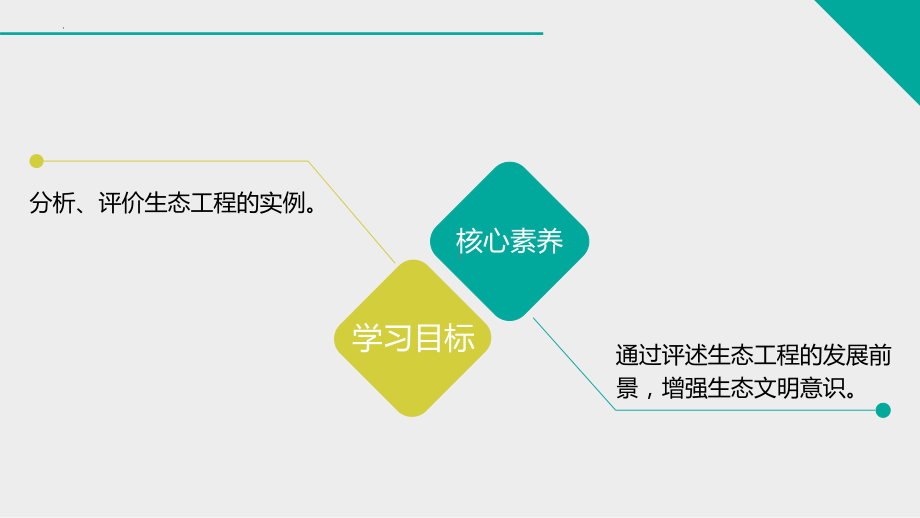 分析、评价生态工程的实例。

核心素养

学习目标

通过评述生态工程的发展前景，增强生态文明意识。